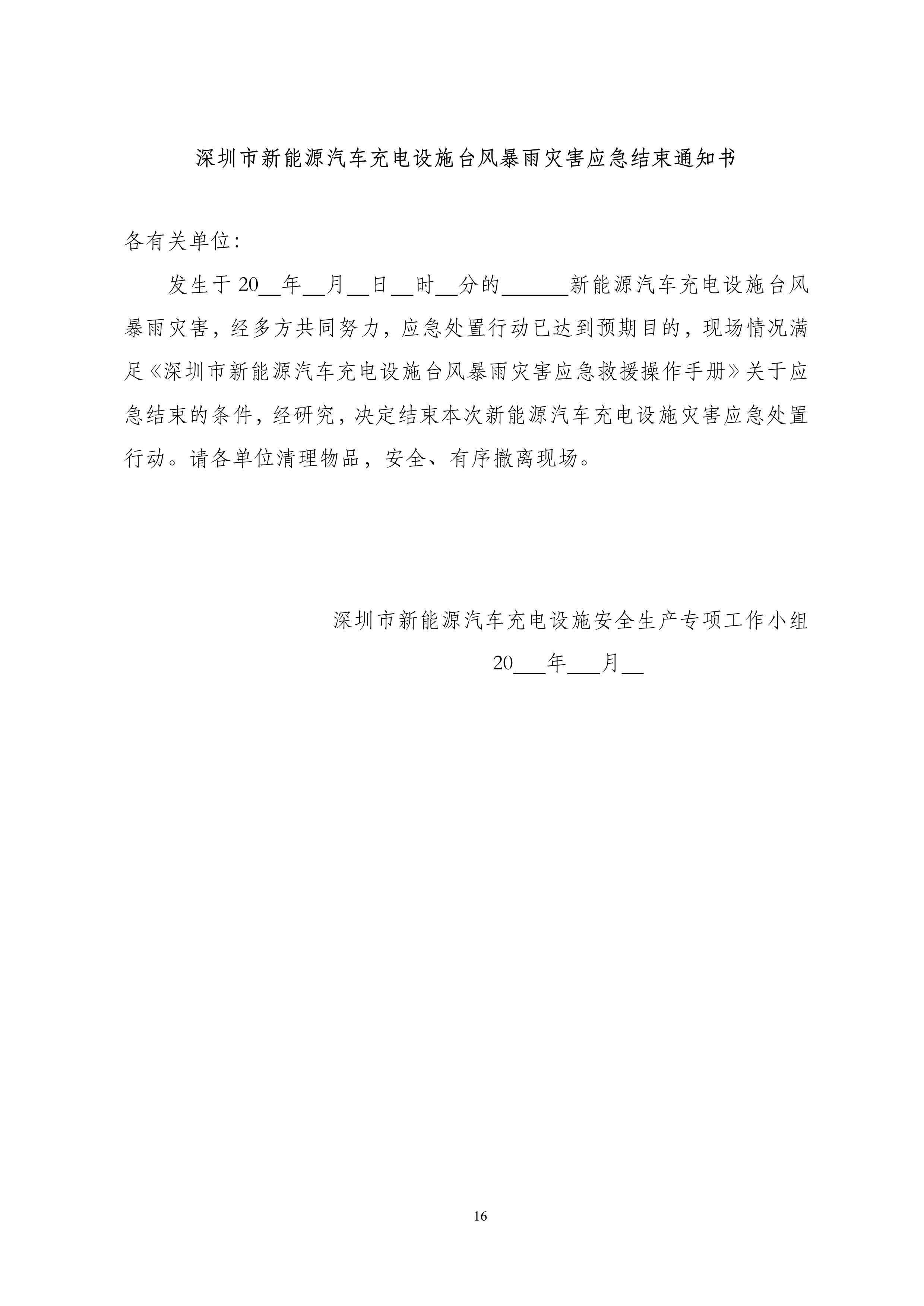 深圳市新能源汽车充电设施台风暴雨灾害应急结束通知书

各有关单位：

发生于 20__年__月__日__时__分的______新能源汽车充电设施台风暴雨灾害，经多方共同努力，应急处置行动已达到预期目的，现场情况满足《深圳市新能源汽车充电设施台风暴雨灾害应急救援操作手册》关于应急结束的条件，经研究，决定结束本次新能源汽车充电设施灾害应急处置行动。请各单位清理物品，安全、有序撤离现场。

深圳市新能源汽车充电设施安全生产专项工作小组

20___年___月__

16